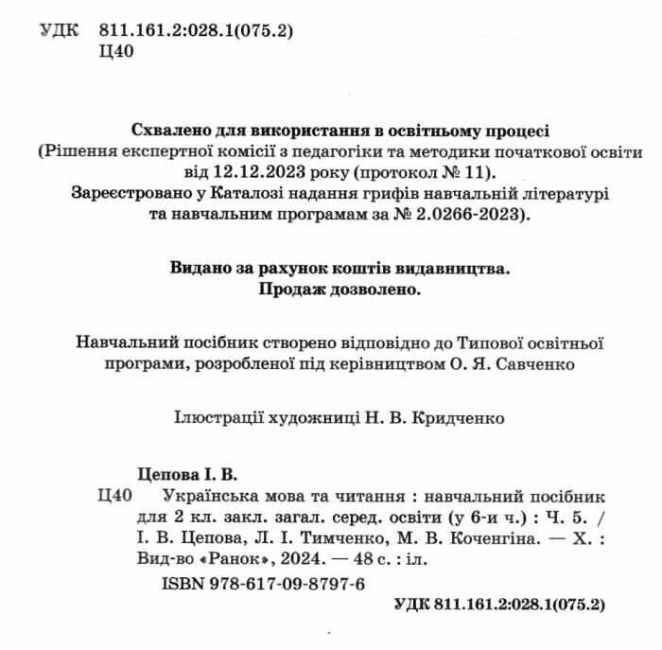 УДК 811.161.2:028.1(075.2)
Ц40

Схвалено для використання в освітньому процесі
(Рішення експертної комісії з педагогіки та методики початкової освіти від 12.12.2023 року (протокол № 11).
Зареєстровано у Каталозі надання грифів навчальній літературі та навчальним програмам за № 2.0266-2023).

Видано за рахунок коштів видавництва.
Продаж дозволено.

Навчальний посібник створено відповідно до Типової освітньої програми, розробленої під керівництвом О. Я. Савченко

Ілюстрації художниці Н. В. Кридченко

Цепова І. В.
Ц40 Українська мова та читання : навчальний посібник для 2 кл. закл. загал. серед. освіти (у 6-и ч.) : Ч. 5. / І. В. Цепова, Л. І. Тимченко, М. В. Коченгіна. — Х. : Вид-во «Ранок», 2024. — 48 с. : іл.
ISBN 978-617-09-8797-6
УДК 811.161.2:028.1(075.2)